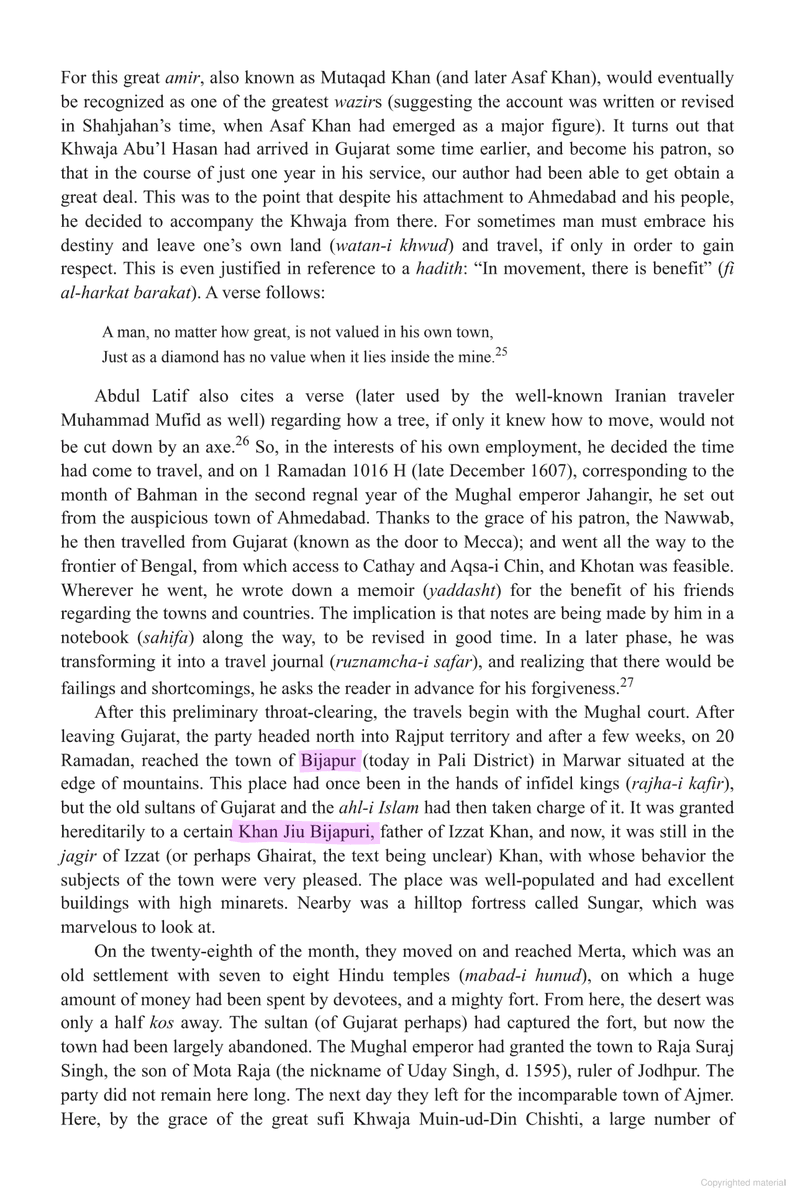 For this great amir, also known as Mutaqad Khan (and later Asaf Khan), would eventually be recognized as one of the greatest wazirs (suggesting the account was written or revised in Shahjahan's time, when Asaf Khan had emerged as a major figure). It turns out that Khwaja Abu'l Hasan had arrived in Gujarat some time earlier, and become his patron, so that in the course of just one year in his service, our author had been able to get obtain a great deal. This was to the point that despite his attachment to Ahmedabad and his people, he decided to accompany the Khwaja from there. For sometimes man must embrace his destiny and leave one's own land (watan-i khwud) and travel, if only in order to gain respect. This is even justified in reference to a hadith: "In movement, there is benefit" (fi al-harkat barakat). A verse follows:

A man, no matter how great, is not valued in his own town,
Just as a diamond has no value when it lies inside the mine.$^{25}$

Abdul Latif also cites a verse (later used by the well-known Iranian traveler Muhammad Mufid as well) regarding how a tree, if only it knew how to move, would not be cut down by an axe.$^{26}$ So, in the interests of his own employment, he decided the time had come to travel, and on 1 Ramadan 1016 H (late December 1607), corresponding to the month of Bahman in the second regnal year of the Mughal emperor Jahangir, he set out from the auspicious town of Ahmedabad. Thanks to the grace of his patron, the Nawwab, he then travelled from Gujarat (known as the door to Mecca); and went all the way to the frontier of Bengal, from which access to Cathay and Aqsa-i Chin, and Khotan was feasible. Wherever he went, he wrote down a memoir (yaddasht) for the benefit of his friends regarding the towns and countries. The implication is that notes are being made by him in a notebook (sahifa) along the way, to be revised in good time. In a later phase, he was transforming it into a travel journal (ruznamcha-i safar), and realizing that there would be failings and shortcomings, he asks the reader in advance for his forgiveness.$^{27}$

After this preliminary throat-clearing, the travels begin with the Mughal court. After leaving Gujarat, the party headed north into Rajput territory and after a few weeks, on 20 Ramadan, reached the town of Bijapur (today in Pali District) in Marwar situated at the edge of mountains. This place had once been in the hands of infidel kings (rajha-i kafir), but the old sultans of Gujarat and the ahl-i Islam had then taken charge of it. It was granted hereditarily to a certain Khan Jiu Bijapuri, father of Izzat Khan, and now, it was still in the jagir of Izzat (or perhaps Ghairat, the text being unclear) Khan, with whose behavior the subjects of the town were very pleased. The place was well-populated and had excellent buildings with high minarets. Nearby was a hilltop fortress called Sungar, which was marvelous to look at.

On the twenty-eighth of the month, they moved on and reached Merta, which was an old settlement with seven to eight Hindu temples (mabad-i hunud), on which a huge amount of money had been spent by devotees, and a mighty fort. From here, the desert was only a half kos away. The sultan (of Gujarat perhaps) had captured the fort, but now the town had been largely abandoned. The Mughal emperor had granted the town to Raja Suraj Singh, the son of Mota Raja (the nickname of Uday Singh, d. 1595), ruler of Jodhpur. The party did not remain here long. The next day they left for the incomparable town of Ajmer. Here, by the grace of the great sufi Khwaja Muin-ud-Din Chishti, a large number of

Copyrighted material